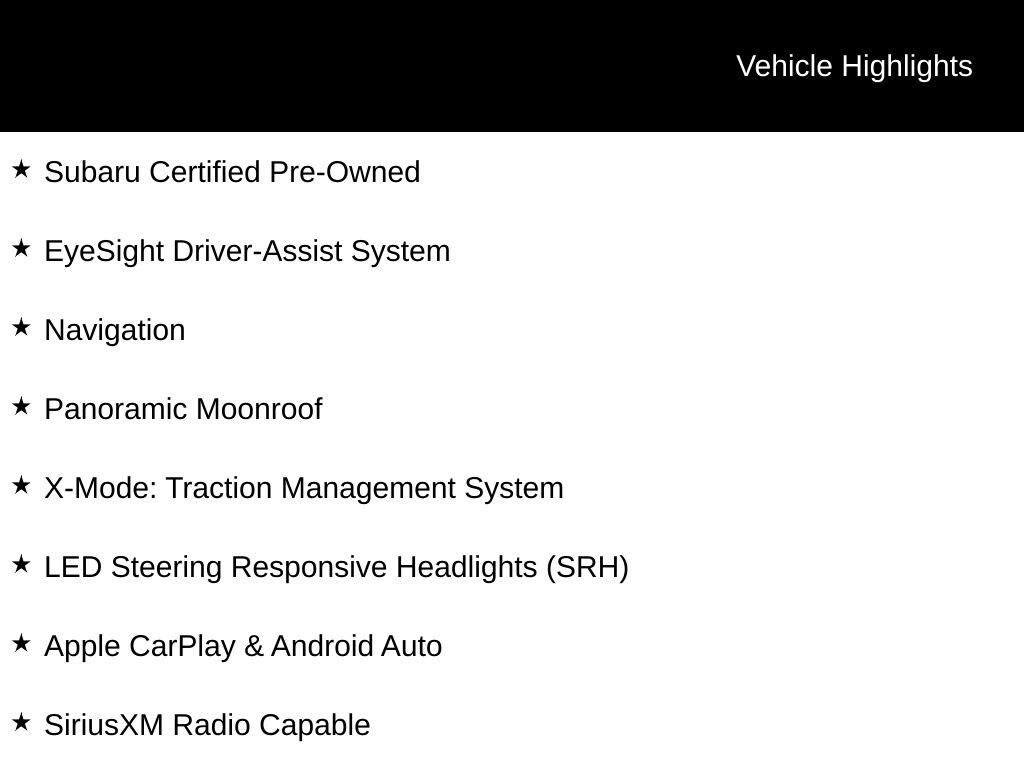 Vehicle Highlights

★ Subaru Certified Pre-Owned

★ EyeSight Driver-Assist System

★ Navigation

★ Panoramic Moonroof

★ X-Mode: Traction Management System

★ LED Steering Responsive Headlights (SRH)

★ Apple CarPlay & Android Auto

★ SiriusXM Radio Capable